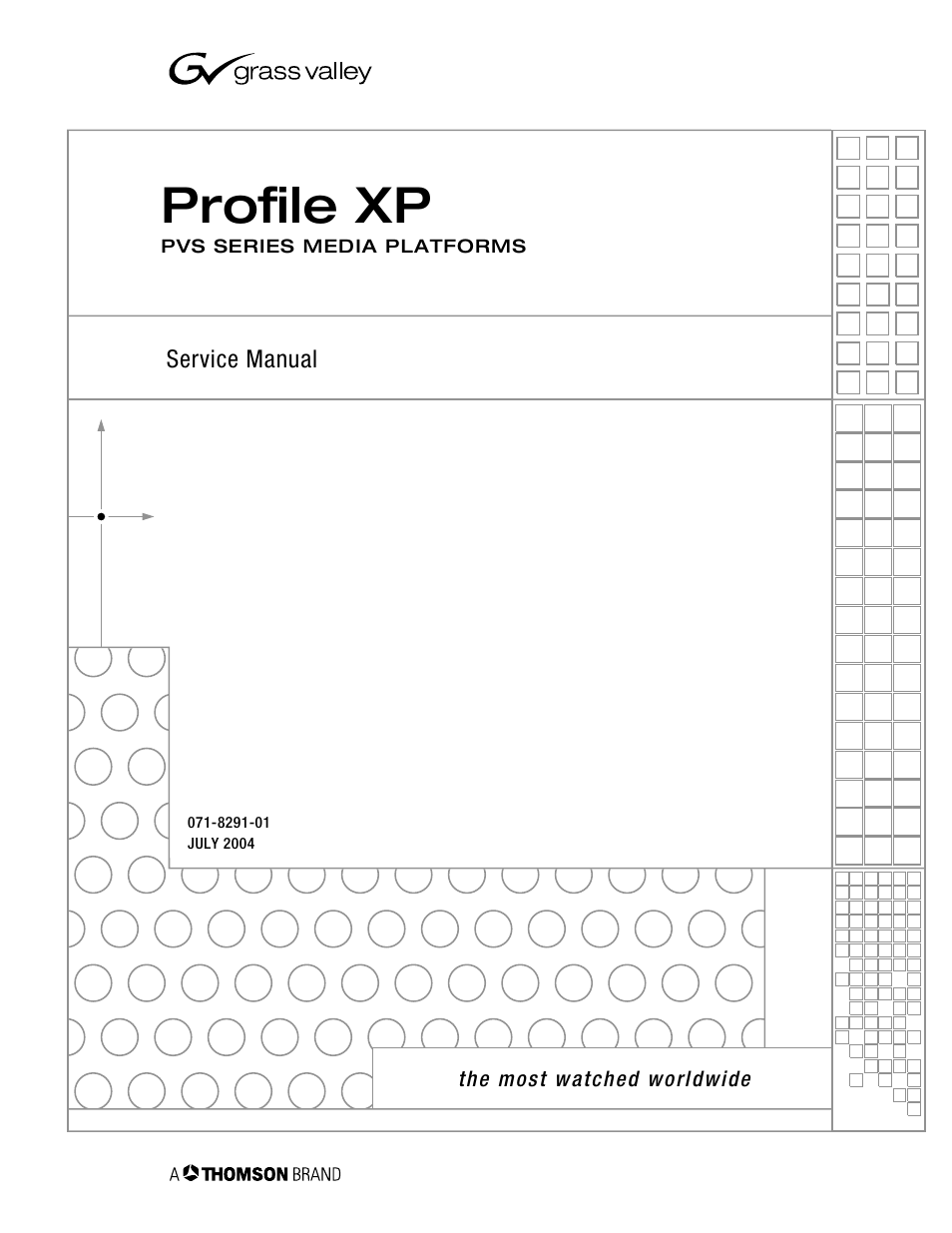 grass valley

Profile XP
PVS SERIES MEDIA PLATFORMS

Service Manual

071-8291-01
JULY 2004

the most watched worldwide

A THOMSON BRAND